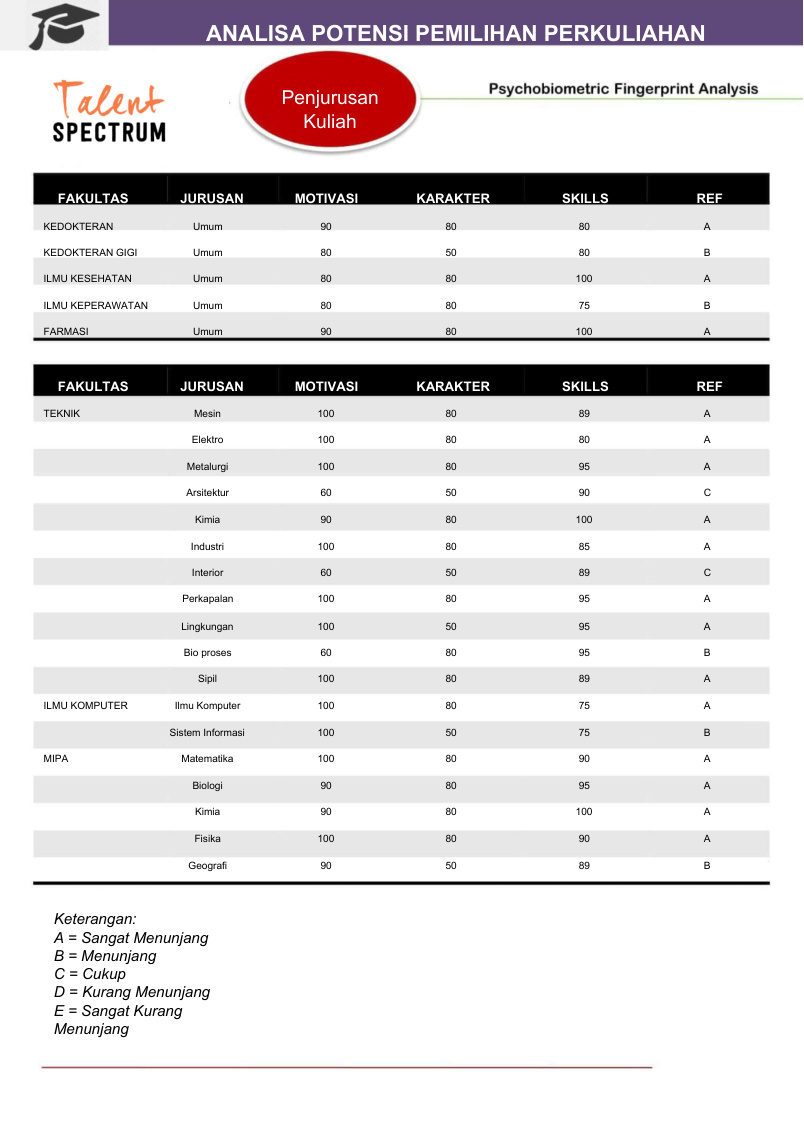 ANALISA POTENSI PEMILIHAN PERKULIAHAN

Talent
SPECTRUM

Penjurusan
Kuliah

Psychobiometric Fingerprint Analysis

| FAKULTAS | JURUSAN | MOTIVASI | KARAKTER | SKILLS | REF |
|---|---|---|---|---|---|
| KEDOKTERAN | Umum | 90 | 80 | 80 | A |
| KEDOKTERAN GIGI | Umum | 80 | 50 | 80 | B |
| ILMU KESEHATAN | Umum | 80 | 80 | 100 | A |
| ILMU KEPERAWATAN | Umum | 80 | 80 | 75 | B |
| FARMASI | Umum | 90 | 80 | 100 | A |

| FAKULTAS | JURUSAN | MOTIVASI | KARAKTER | SKILLS | REF |
|---|---|---|---|---|---|
| TEKNIK | Mesin | 100 | 80 | 89 | A |
| | Elektro | 100 | 80 | 80 | A |
| | Metalurgi | 100 | 80 | 95 | A |
| | Arsitektur | 60 | 50 | 90 | C |
| | Kimia | 90 | 80 | 100 | A |
| | Industri | 100 | 80 | 85 | A |
| | Interior | 60 | 50 | 89 | C |
| | Perkapalan | 100 | 80 | 95 | A |
| | Lingkungan | 100 | 50 | 95 | A |
| | Bio proses | 60 | 80 | 95 | B |
| | Sipil | 100 | 80 | 89 | A |
| ILMU KOMPUTER | Ilmu Komputer | 100 | 80 | 75 | A |
| | Sistem Informasi | 100 | 50 | 75 | B |
| MIPA | Matematika | 100 | 80 | 90 | A |
| | Biologi | 90 | 80 | 95 | A |
| | Kimia | 90 | 80 | 100 | A |
| | Fisika | 100 | 80 | 90 | A |
| | Geografi | 90 | 50 | 89 | B |

Keterangan:
A = Sangat Menunjang
B = Menunjang
C = Cukup
D = Kurang Menunjang
E = Sangat Kurang Menunjang